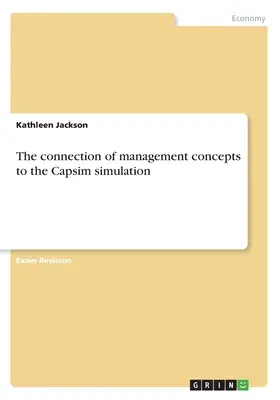 Economy

Kathleen Jackson

The connection of management concepts to the Capsim simulation

Exam Revision

GRIN